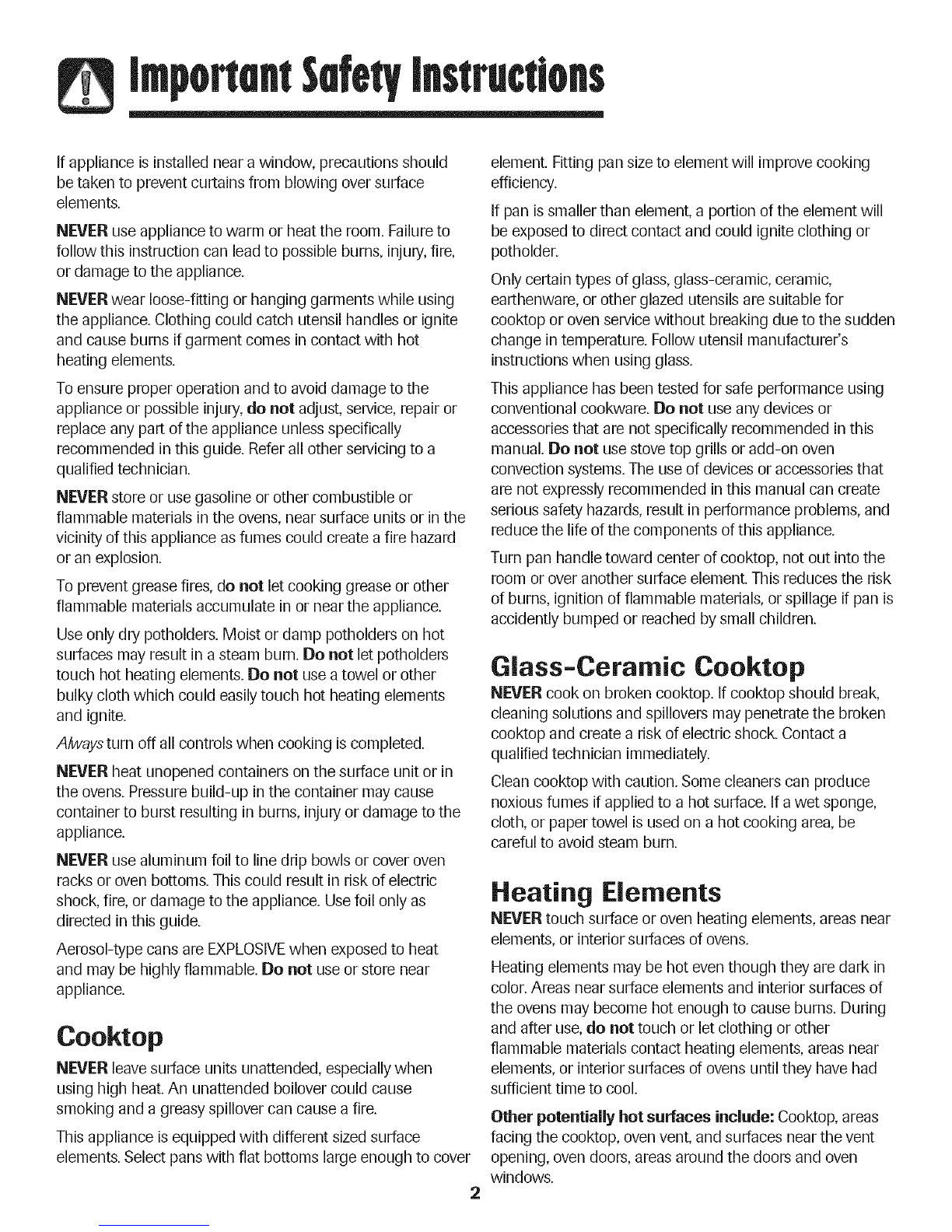 Important Safety Instructions

If appliance is installed near a window, precautions should be taken to prevent curtains from blowing over surface elements.

NEVER use appliance to warm or heat the room. Failure to follow this instruction can lead to possible burns, injury, fire, or damage to the appliance.

NEVER wear loose-fitting or hanging garments while using the appliance. Clothing could catch utensil handles or ignite and cause burns if garment comes in contact with hot heating elements.

To ensure proper operation and to avoid damage to the appliance or possible injury, do not adjust, service, repair or replace any part of the appliance unless specifically recommended in this guide. Refer all other servicing to a qualified technician.

NEVER store or use gasoline or other combustible or flammable materials in the ovens, near surface units or in the vicinity of this appliance as fumes could create a fire hazard or an explosion.

To prevent grease fires, do not let cooking grease or other flammable materials accumulate in or near the appliance.

Use only dry potholders. Moist or damp potholders on hot surfaces may result in a steam burn. Do not let potholders touch hot heating elements. Do not use a towel or other bulky cloth which could easily touch hot heating elements and ignite.

Always turn off all controls when cooking is completed.

NEVER heat unopened containers on the surface unit or in the ovens. Pressure build-up in the container may cause container to burst resulting in burns, injury or damage to the appliance.

NEVER use aluminum foil to line drip bowls or cover oven racks or oven bottoms. This could result in risk of electric shock, fire, or damage to the appliance. Use foil only as directed in this guide.

Aerosol-type cans are EXPLOSIVE when exposed to heat and may be highly flammable. Do not use or store near appliance.

Cooktop

NEVER leave surface units unattended, especially when using high heat. An unattended boilover could cause smoking and a greasy spillover can cause a fire.

This appliance is equipped with different sized surface elements. Select pans with flat bottoms large enough to cover element. Fitting pan size to element will improve cooking efficiency.

If pan is smaller than element, a portion of the element will be exposed to direct contact and could ignite clothing or potholder.

Only certain types of glass, glass-ceramic, ceramic, earthenware, or other glazed utensils are suitable for cooktop or oven service without breaking due to the sudden change in temperature. Follow utensil manufacturer's instructions when using glass.

This appliance has been tested for safe performance using conventional cookware. Do not use any devices or accessories that are not specifically recommended in this manual. Do not use stove top grills or add-on oven convection systems. The use of devices or accessories that are not expressly recommended in this manual can create serious safety hazards, result in performance problems, and reduce the life of the components of this appliance.

Turn pan handle toward center of cooktop, not out into the room or over another surface element. This reduces the risk of burns, ignition of flammable materials, or spillage if pan is accidently bumped or reached by small children.

Glass-Ceramic Cooktop

NEVER cook on broken cooktop. If cooktop should break, cleaning solutions and spillovers may penetrate the broken cooktop and create a risk of electric shock. Contact a qualified technician immediately.

Clean cooktop with caution. Some cleaners can produce noxious fumes if applied to a hot surface. If a wet sponge, cloth, or paper towel is used on a hot cooking area, be careful to avoid steam burn.

Heating Elements

NEVER touch surface or oven heating elements, areas near elements, or interior surfaces of ovens.

Heating elements may be hot even though they are dark in color. Areas near surface elements and interior surfaces of the ovens may become hot enough to cause burns. During and after use, do not touch or let clothing or other flammable materials contact heating elements, areas near elements, or interior surfaces of ovens until they have had sufficient time to cool.

Other potentially hot surfaces include: Cooktop, areas facing the cooktop, oven vent, and surfaces near the vent opening, oven doors, areas around the doors and oven windows.

2